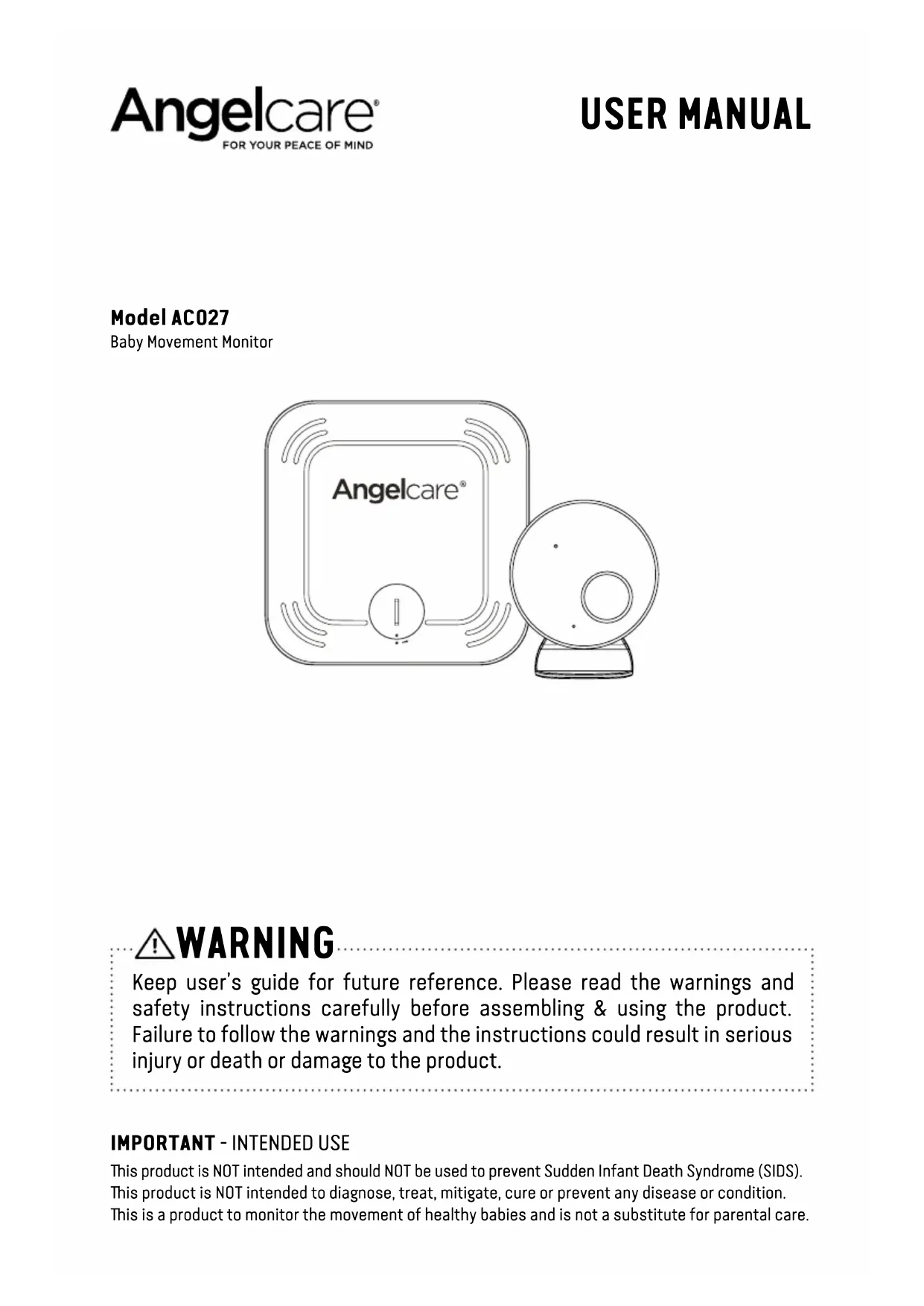 Angelcare®
FOR YOUR PEACE OF MIND

USER MANUAL

Model AC027
Baby Movement Monitor

Angelcare®

WARNING

Keep user's guide for future reference. Please read the warnings and safety instructions carefully before assembling & using the product. Failure to follow the warnings and the instructions could result in serious injury or death or damage to the product.

IMPORTANT - INTENDED USE
This product is NOT intended and should NOT be used to prevent Sudden Infant Death Syndrome (SIDS). This product is NOT intended to diagnose, treat, mitigate, cure or prevent any disease or condition. This is a product to monitor the movement of healthy babies and is not a substitute for parental care.